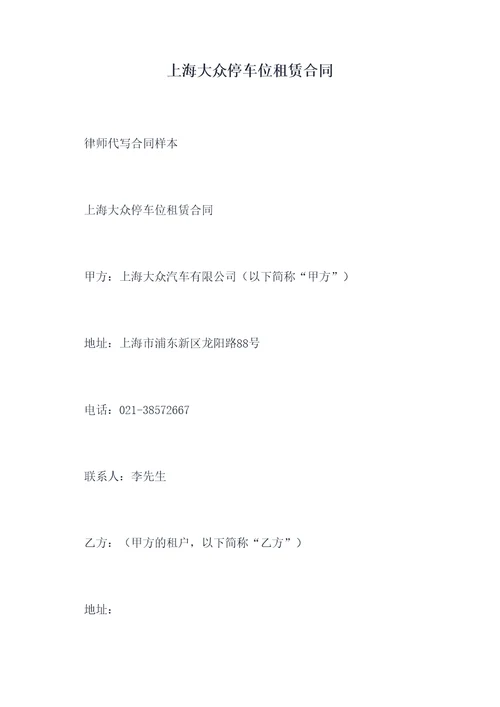 上海大众停车位租赁合同

律师代写合同样本

上海大众停车位租赁合同

甲方：上海大众汽车有限公司（以下简称“甲方”）

地址：上海市浦东新区龙阳路88号

电话：021-38572667

联系人：李先生

乙方：（甲方的租户，以下简称“乙方”）

地址：